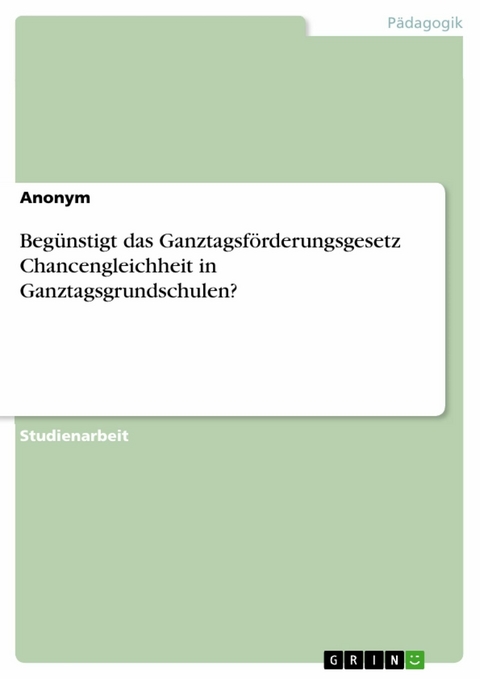 Pädagogik

Anonym

Begünstigt das Ganztagsförderungsgesetz Chancengleichheit in Ganztagsgrundschulen?

Studienarbeit

GRIN